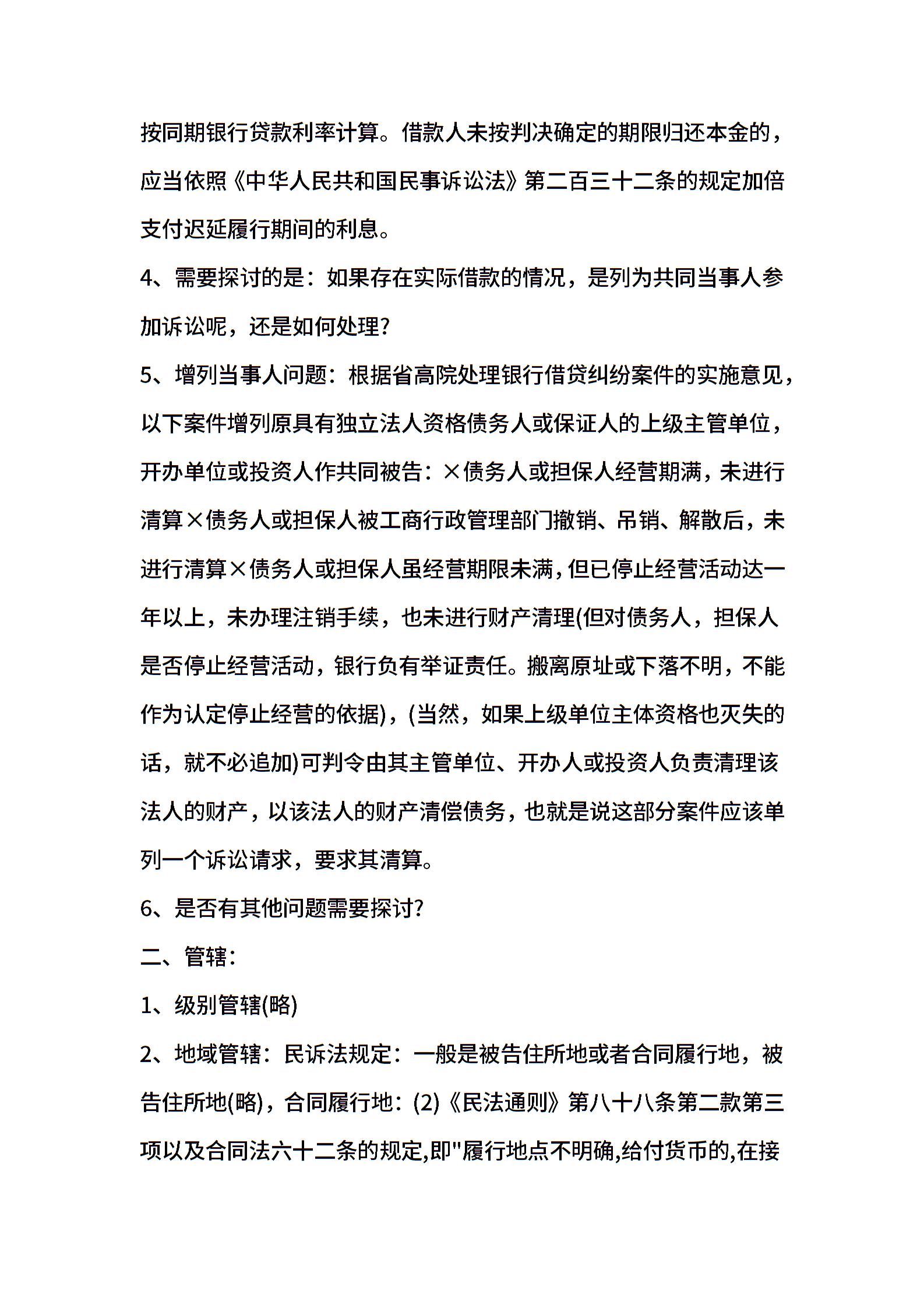 按同期银行贷款利率计算。借款人未按判决确定的期限归还本金的，应当依照《中华人民共和国民事诉讼法》第二百三十二条的规定加倍支付迟延履行期间的利息。

4、需要探讨的是：如果存在实际借款的情况，是列为共同当事人参加诉讼呢，还是如何处理?

5、增列当事人问题：根据省高院处理银行借贷纠纷案件的实施意见，以下案件增列原具有独立法人资格债务人或保证人的上级主管单位，开办单位或投资人作共同被告：×债务人或担保人经营期满，未进行清算×债务人或担保人被工商行政管理部门撤销、吊销、解散后，未进行清算×债务人或担保人虽经营期限未满，但已停止经营活动达一年以上，未办理注销手续，也未进行财产清理(但对债务人，担保人是否停止经营活动，银行负有举证责任。搬离原址或下落不明，不能作为认定停止经营的依据)，(当然，如果上级单位主体资格也灭失的话，就不必追加)可判令由其主管单位、开办人或投资人负责清理该法人的财产，以该法人的财产清偿债务，也就是说这部分案件应该单列一个诉讼请求，要求其清算。

6、是否有其他问题需要探讨?

二、管辖：

1、级别管辖(略)

2、地域管辖：民诉法规定：一般是被告住所地或者合同履行地，被告住所地(略)，合同履行地：(2)《民法通则》第八十八条第二款第三项以及合同法六十二条的规定,即"履行地点不明确,给付货币的,在接